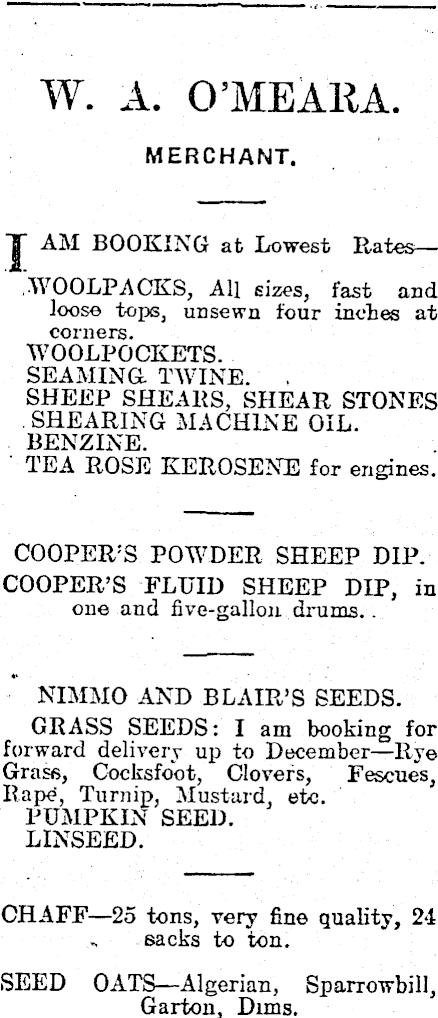 W. A. O'MEARA.

MERCHANT.

I AM BOOKING at Lowest Rates—

WOOLPACKS, All sizes, fast and loose tops, unsewn four inches at corners.
WOOLPOCKETS.
SEAMING TWINE.
SHEEP SHEARS, SHEAR STONES
SHEARING MACHINE OIL.
BENZINE.
TEA ROSE KEROSENE for engines.

COOPER'S POWDER SHEEP DIP.
COOPER'S FLUID SHEEP DIP, in one and five-gallon drums.

NIMMO AND BLAIR'S SEEDS.
GRASS SEEDS: I am booking for forward delivery up to December—Rye Grass, Cocksfoot, Clovers, Fescues, Rape, Turnip, Mustard, etc.
PUMPKIN SEED.
LINSEED.

CHAFF—25 tons, very fine quality, 24 sacks to ton.

SEED OATS—Algerian, Sparrowbill, Garton, Dims.